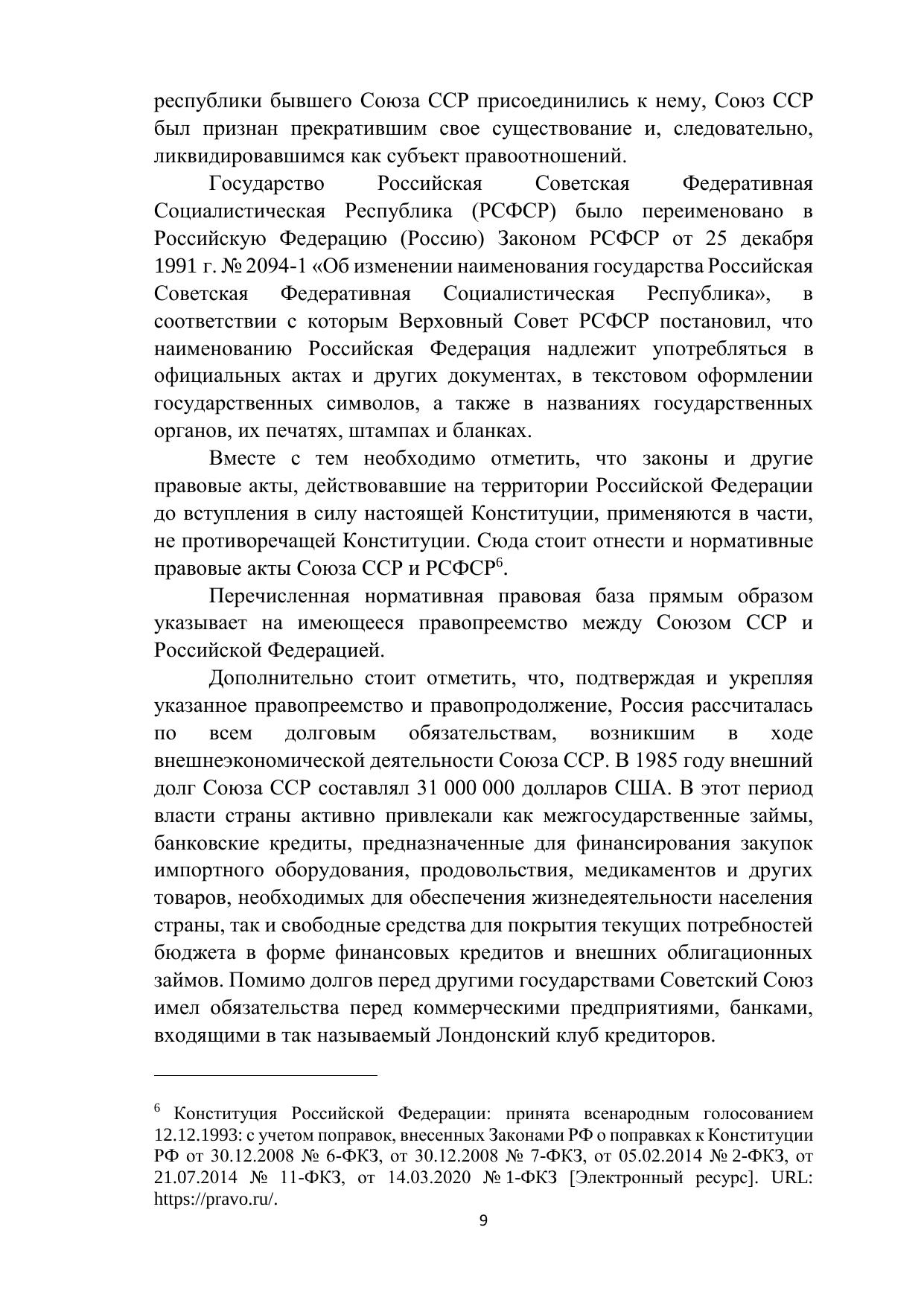 республики бывшего Союза ССР присоединились к нему, Союз ССР был признан прекратившим свое существование и, следовательно, ликвидировавшимся как субъект правоотношений.

Государство Российская Советская Федеративная Социалистическая Республика (РСФСР) было переименовано в Российскую Федерацию (Россию) Законом РСФСР от 25 декабря 1991 г. № 2094-1 «Об изменении наименования государства Российская Советская Федеративная Социалистическая Республика», в соответствии с которым Верховный Совет РСФСР постановил, что наименованию Российская Федерация надлежит употребляться в официальных актах и других документах, в текстовом оформлении государственных символов, а также в названиях государственных органов, их печатях, штампах и бланках.

Вместе с тем необходимо отметить, что законы и другие правовые акты, действовавшие на территории Российской Федерации до вступления в силу настоящей Конституции, применяются в части, не противоречащей Конституции. Сюда стоит отнести и нормативные правовые акты Союза ССР и РСФСР$^6$.

Перечисленная нормативная правовая база прямым образом указывает на имеющееся правопреемство между Союзом ССР и Российской Федерацией.

Дополнительно стоит отметить, что, подтверждая и укрепляя указанное правопреемство и правопродолжение, Россия рассчиталась по всем долговым обязательствам, возникшим в ходе внешнеэкономической деятельности Союза ССР. В 1985 году внешний долг Союза ССР составлял 31 000 000 долларов США. В этот период власти страны активно привлекали как межгосударственные займы, банковские кредиты, предназначенные для финансирования закупок импортного оборудования, продовольствия, медикаментов и других товаров, необходимых для обеспечения жизнедеятельности населения страны, так и свободные средства для покрытия текущих потребностей бюджета в форме финансовых кредитов и внешних облигационных займов. Помимо долгов перед другими государствами Советский Союз имел обязательства перед коммерческими предприятиями, банками, входящими в так называемый Лондонский клуб кредиторов.

$^6$ Конституция Российской Федерации: принята всенародным голосованием 12.12.1993: с учетом поправок, внесенных Законами РФ о поправках к Конституции РФ от 30.12.2008 № 6-ФКЗ, от 30.12.2008 № 7-ФКЗ, от 05.02.2014 № 2-ФКЗ, от 21.07.2014 № 11-ФКЗ, от 14.03.2020 № 1-ФКЗ [Электронный ресурс]. URL: https://pravo.ru/.

9